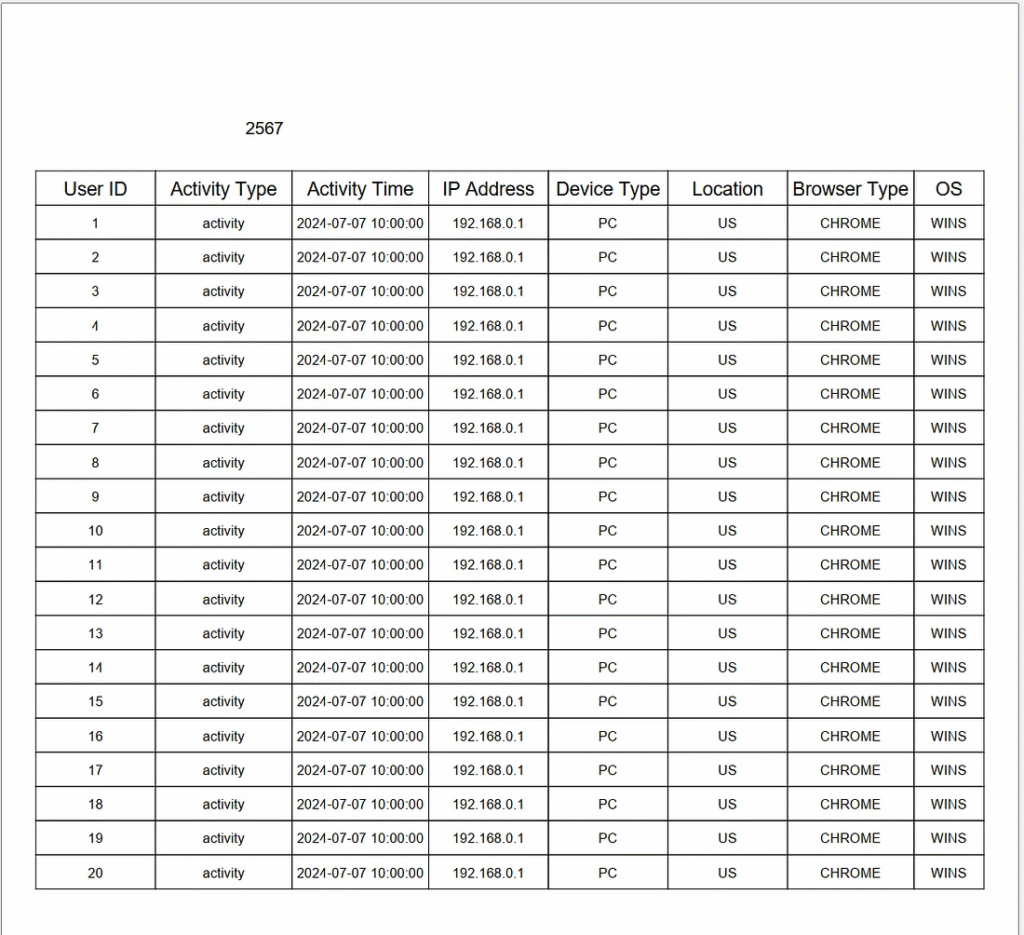 2567

| User ID | Activity Type | Activity Time | IP Address | Device Type | Location | Browser Type | OS |
|---|---|---|---|---|---|---|---|
| 1 | activity | 2024-07-07 10:00:00 | 192.168.0.1 | PC | US | CHROME | WINS |
| 2 | activity | 2024-07-07 10:00:00 | 192.168.0.1 | PC | US | CHROME | WINS |
| 3 | activity | 2024-07-07 10:00:00 | 192.168.0.1 | PC | US | CHROME | WINS |
| 4 | activity | 2024-07-07 10:00:00 | 192.168.0.1 | PC | US | CHROME | WINS |
| 5 | activity | 2024-07-07 10:00:00 | 192.168.0.1 | PC | US | CHROME | WINS |
| 6 | activity | 2024-07-07 10:00:00 | 192.168.0.1 | PC | US | CHROME | WINS |
| 7 | activity | 2024-07-07 10:00:00 | 192.168.0.1 | PC | US | CHROME | WINS |
| 8 | activity | 2024-07-07 10:00:00 | 192.168.0.1 | PC | US | CHROME | WINS |
| 9 | activity | 2024-07-07 10:00:00 | 192.168.0.1 | PC | US | CHROME | WINS |
| 10 | activity | 2024-07-07 10:00:00 | 192.168.0.1 | PC | US | CHROME | WINS |
| 11 | activity | 2024-07-07 10:00:00 | 192.168.0.1 | PC | US | CHROME | WINS |
| 12 | activity | 2024-07-07 10:00:00 | 192.168.0.1 | PC | US | CHROME | WINS |
| 13 | activity | 2024-07-07 10:00:00 | 192.168.0.1 | PC | US | CHROME | WINS |
| 14 | activity | 2024-07-07 10:00:00 | 192.168.0.1 | PC | US | CHROME | WINS |
| 15 | activity | 2024-07-07 10:00:00 | 192.168.0.1 | PC | US | CHROME | WINS |
| 16 | activity | 2024-07-07 10:00:00 | 192.168.0.1 | PC | US | CHROME | WINS |
| 17 | activity | 2024-07-07 10:00:00 | 192.168.0.1 | PC | US | CHROME | WINS |
| 18 | activity | 2024-07-07 10:00:00 | 192.168.0.1 | PC | US | CHROME | WINS |
| 19 | activity | 2024-07-07 10:00:00 | 192.168.0.1 | PC | US | CHROME | WINS |
| 20 | activity | 2024-07-07 10:00:00 | 192.168.0.1 | PC | US | CHROME | WINS |